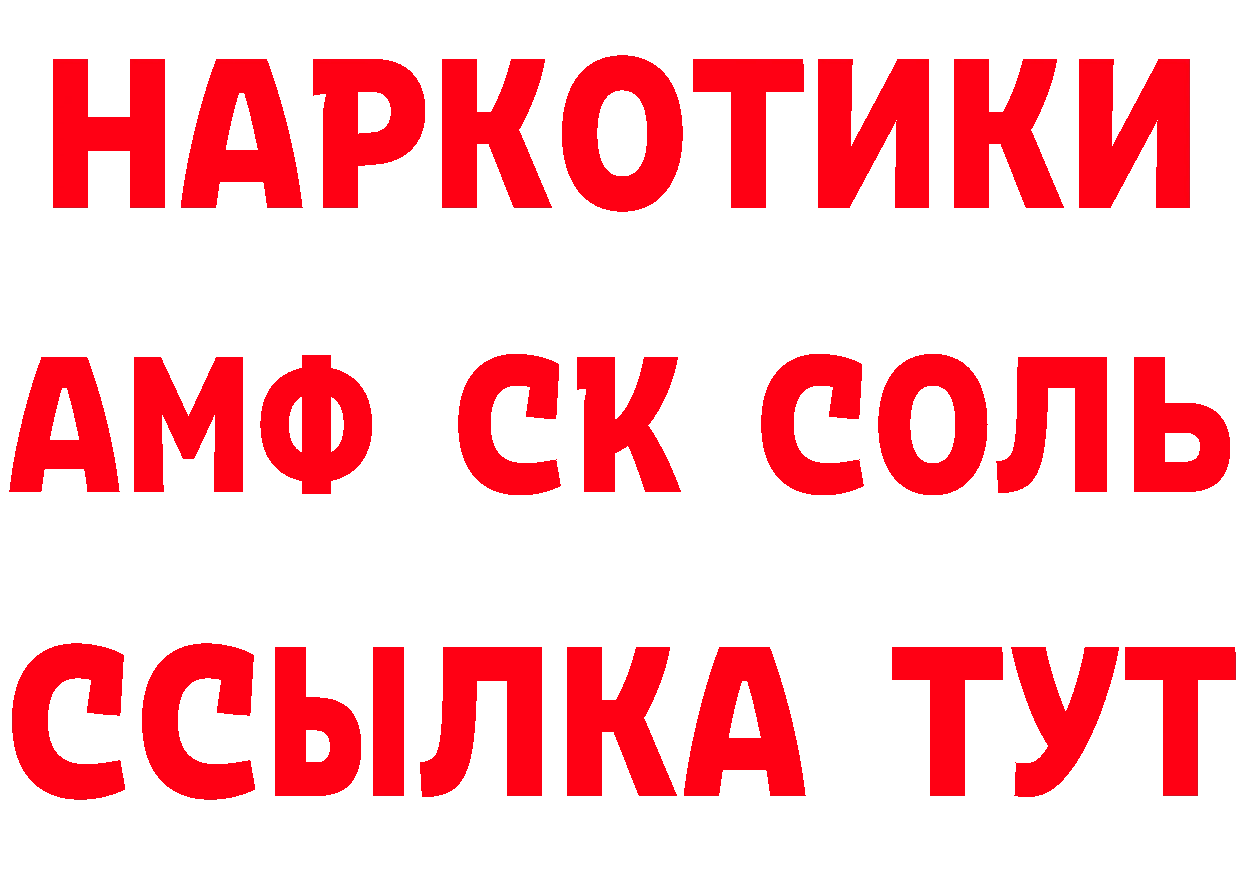 НАРКОТИКИ
АМФ СК СОЛЬ
ССЫЛКА ТУТ